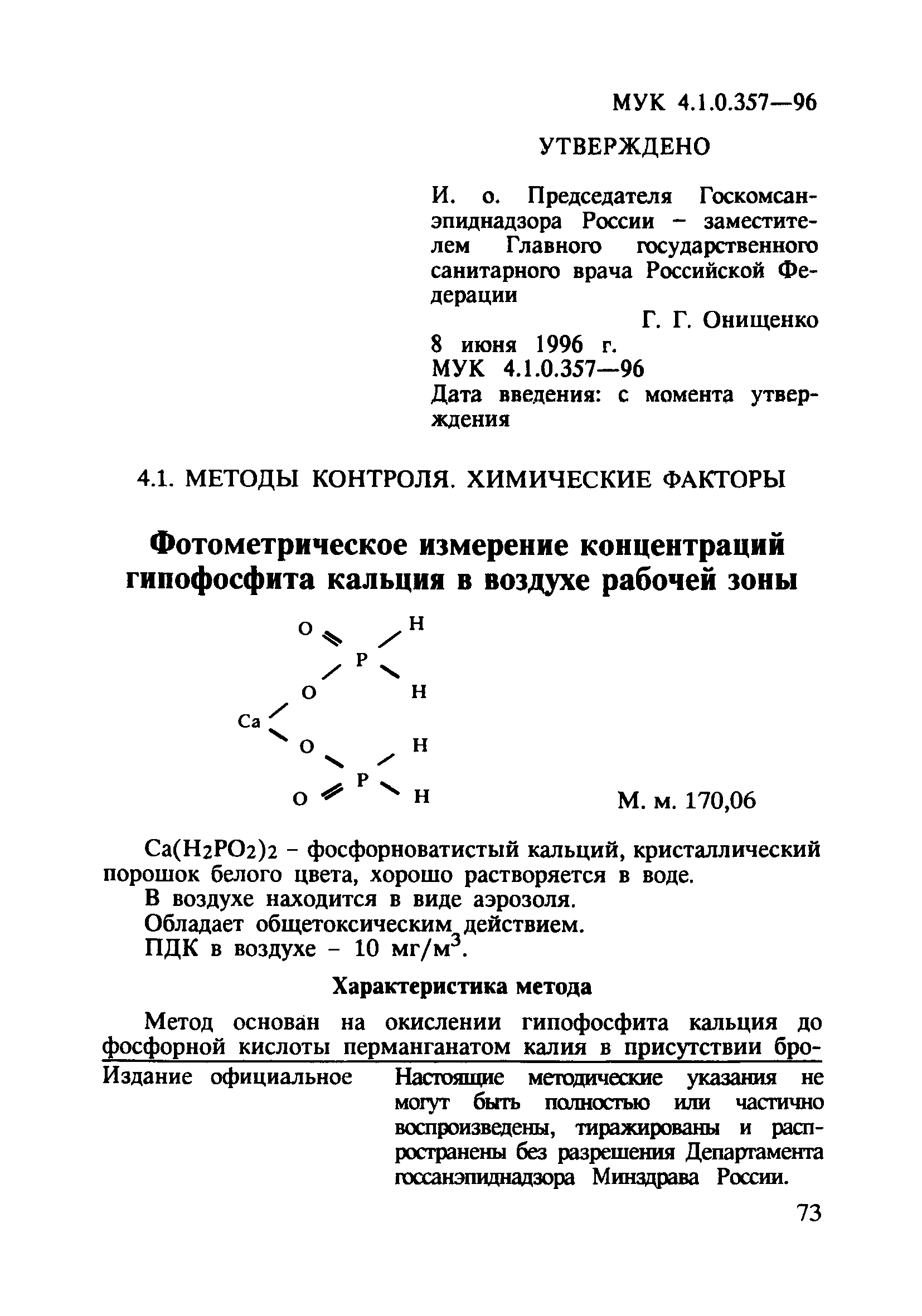 МУК 4.1.0.357—96

УТВЕРЖДЕНО

И. о. Председателя Госкомсанэпиднадзора России – заместителем Главного государственного санитарного врача Российской Федерации

Г. Г. Онищенко

8 июня 1996 г.
МУК 4.1.0.357—96
Дата введения: с момента утверждения

4.1. МЕТОДЫ КОНТРОЛЯ. ХИМИЧЕСКИЕ ФАКТОРЫ

Фотометрическое измерение концентраций гипофосфита кальция в воздухе рабочей зоны

O H
P
O H
Ca
O H
P
O H

М. м. 170,06

$Ca(H_2PO_2)_2$ – фосфорноватистый кальций, кристаллический порошок белого цвета, хорошо растворяется в воде.

В воздухе находится в виде аэрозоля.

Обладает общетоксическим действием.

ПДК в воздухе – 10 мг/м$^3$.

Характеристика метода

Метод основан на окислении гипофосфита кальция до фосфорной кислоты перманганатом калия в присутствии бро-

Издание официальное

Настоящие методические указания не могут быть полностью или частично воспроизведены, тиражированы и распространены без разрешения Департамента госсанэпиднадзора Минздрава России.

73